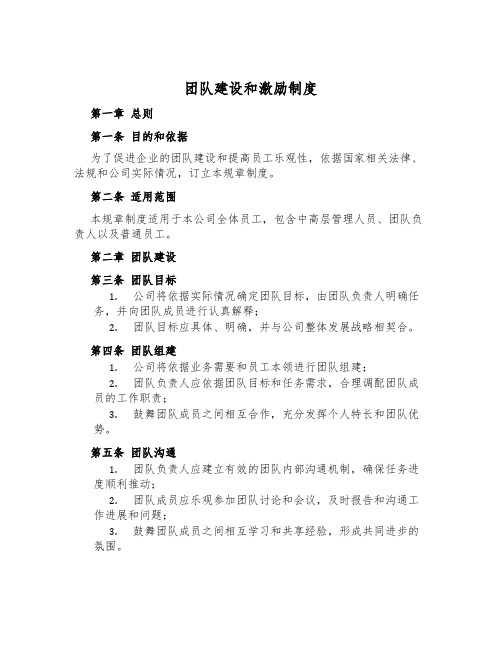 团队建设和激励制度

第一章 总则

第一条 目的和依据

为了促进企业的团队建设和提高员工乐观性，依据国家相关法律、法规和公司实际情况，订立本规章制度。

第二条 适用范围

本规章制度适用于本公司全体员工，包含中高层管理人员、团队负责人以及普通员工。

第二章 团队建设

第三条 团队目标

1. 公司将依据实际情况确定团队目标，由团队负责人明确任务，并向团队成员进行认真解释；

2. 团队目标应具体、明确，并与公司整体发展战略相契合。

第四条 团队组建

1. 公司将依据业务需要和员工本领进行团队组建；

2. 团队负责人应依据团队目标和任务需求，合理调配团队成员的工作职责；

3. 鼓舞团队成员之间相互合作，充分发挥个人特长和团队优势。

第五条 团队沟通

1. 团队负责人应建立有效的团队内部沟通机制，确保任务进度顺利推动；

2. 团队成员应乐观参加团队讨论和会议，及时报告和沟通工作进展和问题；

3. 鼓舞团队成员之间相互学习和共享经验，形成共同进步的氛围。